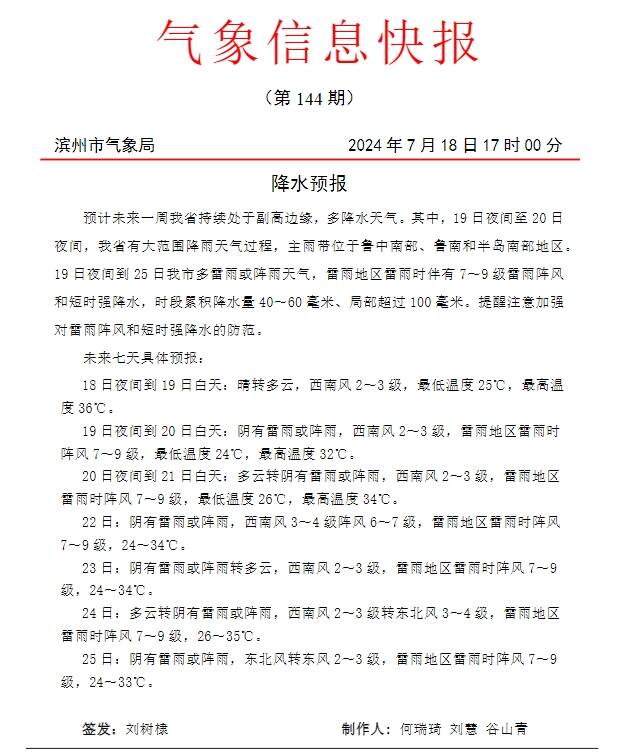 气象信息快报

（第 144 期）

滨州市气象局 2024 年 7 月 18 日 17 时 00 分

降水预报

预计未来一周我省持续处于副高边缘，多降水天气。其中，19 日夜间至 20 日夜间，我省有大范围降雨天气过程，主雨带位于鲁中南部、鲁南和半岛南部地区。19 日夜间到 25 日我市多雷雨或阵雨天气，雷雨地区雷雨时伴有 7～9 级雷雨阵风和短时强降水，时段累积降水量 40～60 毫米、局部超过 100 毫米。提醒注意加强对雷雨阵风和短时强降水的防范。

未来七天具体预报：

18 日夜间到 19 日白天：晴转多云，西南风 2～3 级，最低温度 25℃，最高温度 36℃。

19 日夜间到 20 日白天：阴有雷雨或阵雨，西南风 2～3 级，雷雨地区雷雨时阵风 7～9 级，最低温度 24℃，最高温度 32℃。

20 日夜间到 21 日白天：多云转阴有雷雨或阵雨，西南风 2～3 级，雷雨地区雷雨时阵风 7～9 级，最低温度 26℃，最高温度 34℃。

22 日：阴有雷雨或阵雨，西南风 3～4 级阵风 6～7 级，雷雨地区雷雨时阵风 7～9 级，24～34℃。

23 日：阴有雷雨或阵雨转多云，西南风 2～3 级，雷雨地区雷雨时阵风 7～9 级，24～34℃。

24 日：多云转阴有雷雨或阵雨，西南风 2～3 级转东北风 3～4 级，雷雨地区雷雨时阵风 7～9 级，26～35℃。

25 日：阴有雷雨或阵雨，东北风转东风 2～3 级，雷雨地区雷雨时阵风 7～9 级，24～33℃。

签发：刘树棣 制作人：何瑞琦 刘慧 谷山青